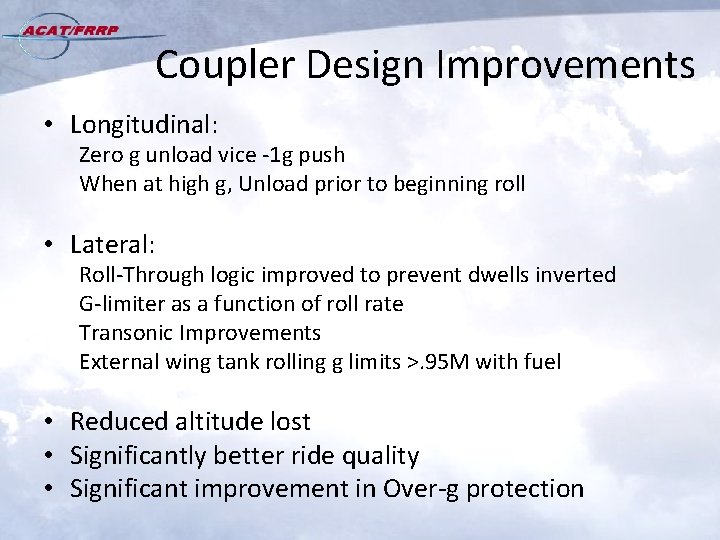 ACAT/FRRP

Coupler Design Improvements

• Longitudinal:
Zero g unload vice -1g push
When at high g, Unload prior to beginning roll

• Lateral:
Roll-Through logic improved to prevent dwells inverted
G-limiter as a function of roll rate
Transonic Improvements
External wing tank rolling g limits >.95M with fuel

• Reduced altitude lost
• Significantly better ride quality
• Significant improvement in Over-g protection